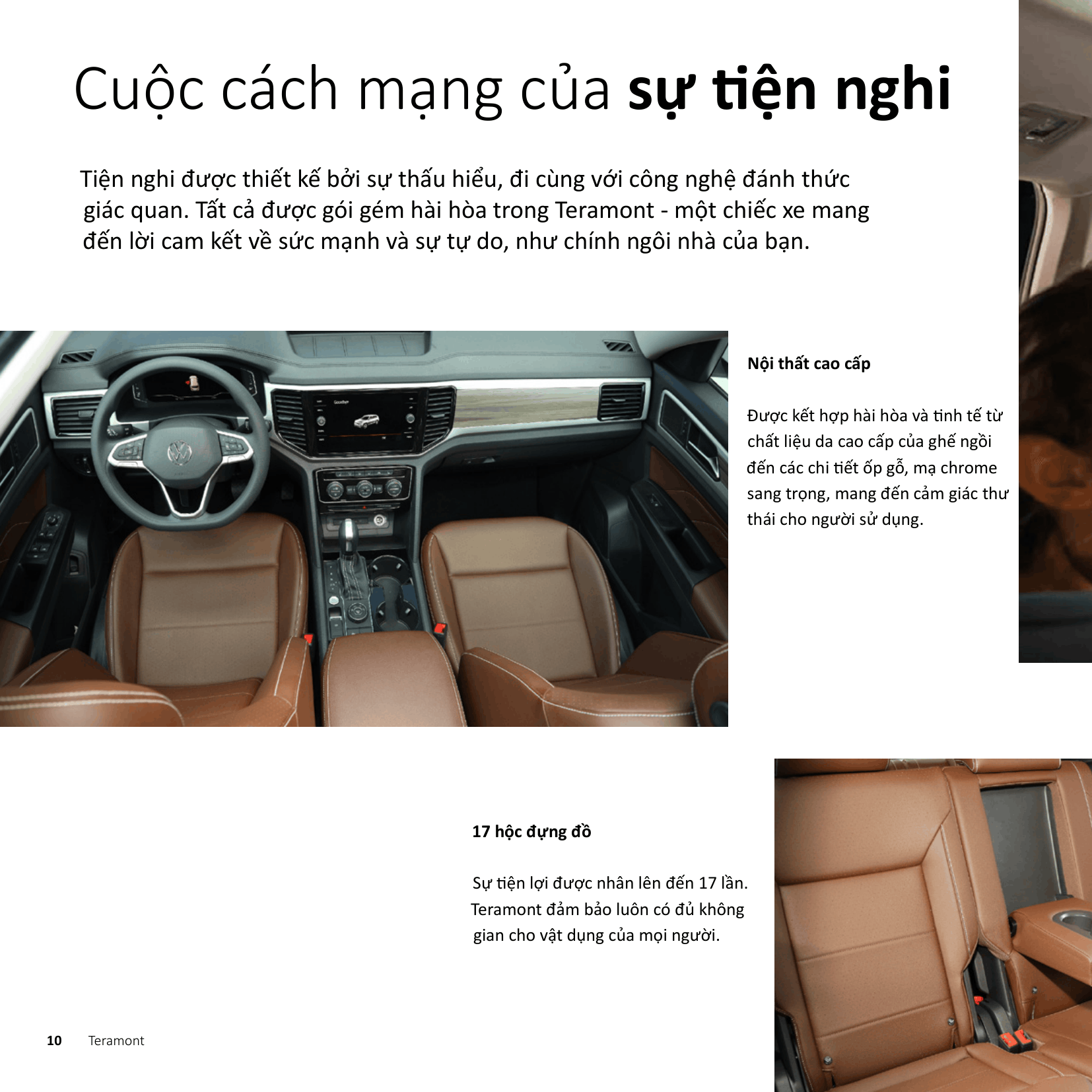 Cuộc cách mạng của sự tiện nghi

Tiện nghi được thiết kế bởi sự thấu hiểu, đi cùng với công nghệ đánh thức giác quan. Tất cả được gói gém hài hòa trong Teramont - một chiếc xe mang đến lời cam kết về sức mạnh và sự tự do, như chính ngôi nhà của bạn.

Nội thất cao cấp

Được kết hợp hài hòa và tinh tế từ chất liệu da cao cấp của ghế ngồi đến các chi tiết ốp gỗ, mạ chrome sang trọng, mang đến cảm giác thư thái cho người sử dụng.

17 hộc đựng đồ

Sự tiện lợi được nhân lên đến 17 lần. Teramont đảm bảo luôn có đủ không gian cho vật dụng của mọi người.

10 Teramont